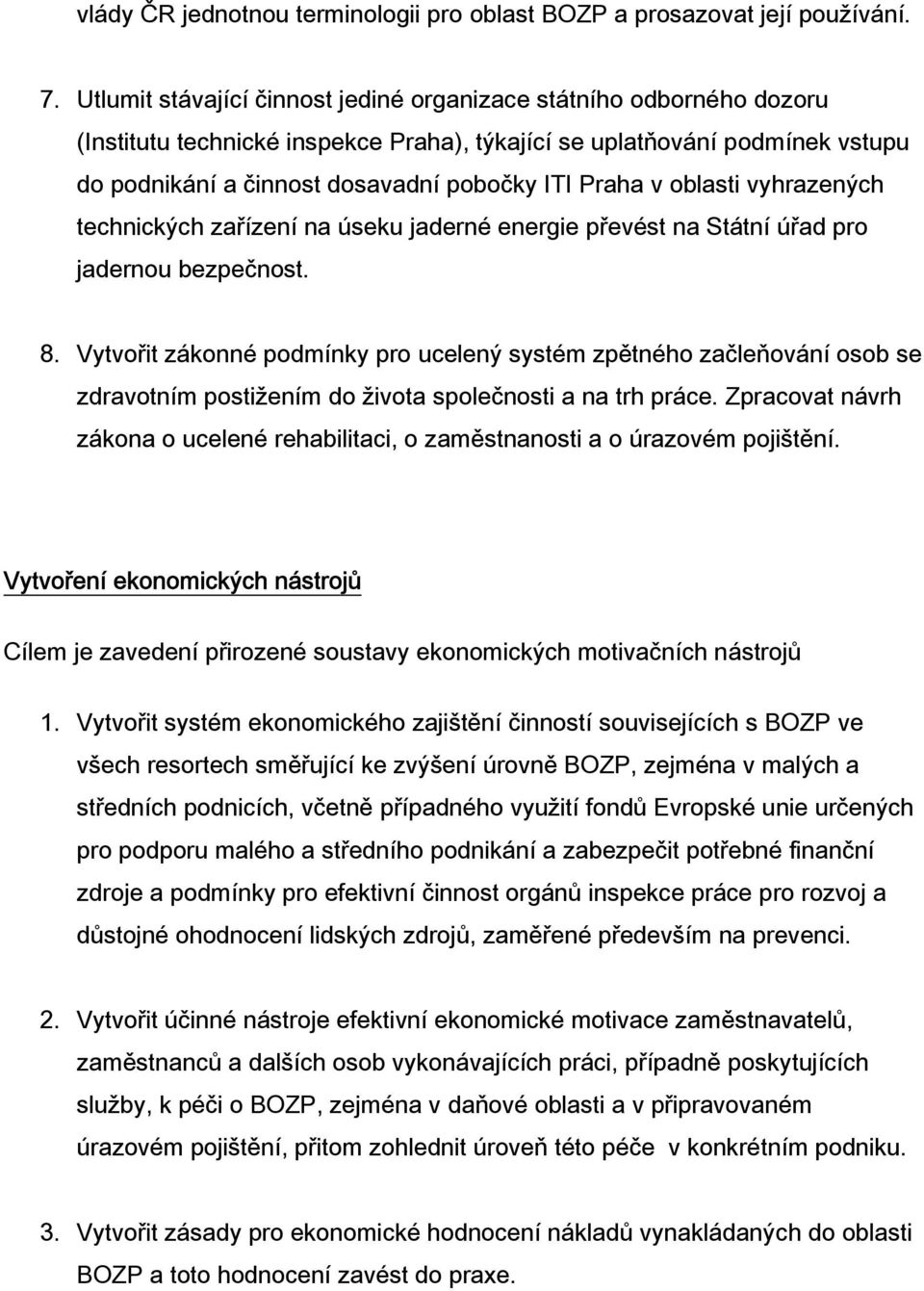 vlády ČR jednotnou terminologii pro oblast BOZP a prosazovat její používání.

7. Utlumit stávající činnost jediné organizace státního odborného dozoru (Institutu technické inspekce Praha), týkající se uplatňování podmínek vstupu do podnikání a činnost dosavadní pobočky ITI Praha v oblasti vyhrazených technických zařízení na úseku jaderné energie převést na Státní úřad pro jadernou bezpečnost.

8. Vytvořit zákonné podmínky pro ucelený systém zpětného začleňování osob se zdravotním postižením do života společnosti a na trh práce. Zpracovat návrh zákona o ucelené rehabilitaci, o zaměstnanosti a o úrazovém pojištění.

Vytvoření ekonomických nástrojů

Cílem je zavedení přirozené soustavy ekonomických motivačních nástrojů

1. Vytvořit systém ekonomického zajištění činností souvisejících s BOZP ve všech resortech směřující ke zvýšení úrovně BOZP, zejména v malých a středních podnicích, včetně případného využití fondů Evropské unie určených pro podporu malého a středního podnikání a zabezpečit potřebné finanční zdroje a podmínky pro efektivní činnost orgánů inspekce práce pro rozvoj a důstojné ohodnocení lidských zdrojů, zaměřené především na prevenci.

2. Vytvořit účinné nástroje efektivní ekonomické motivace zaměstnavatelů, zaměstnanců a dalších osob vykonávajících práci, případně poskytujících služby, k péči o BOZP, zejména v daňové oblasti a v připravovaném úrazovém pojištění, přitom zohlednit úroveň této péče v konkrétním podniku.

3. Vytvořit zásady pro ekonomické hodnocení nákladů vynakládaných do oblasti BOZP a toto hodnocení zavést do praxe.